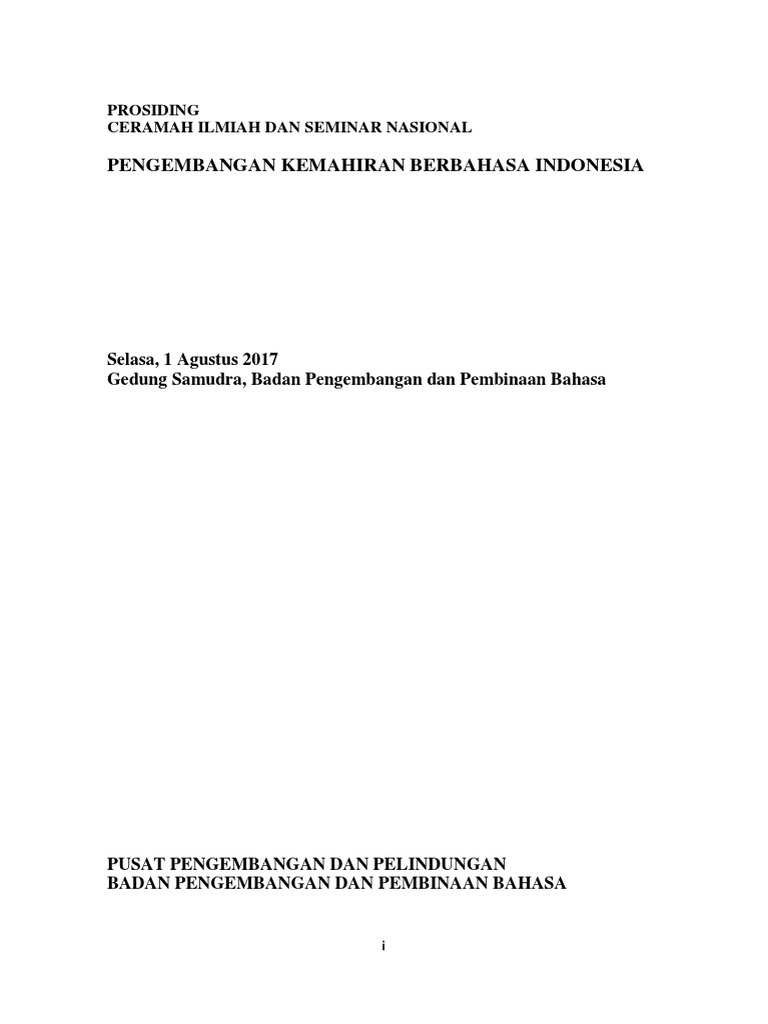 PROSIDING
CERAMAH ILMIAH DAN SEMINAR NASIONAL

PENGEMBANGAN KEMAHIRAN BERBAHASA INDONESIA

Selasa, 1 Agustus 2017
Gedung Samudra, Badan Pengembangan dan Pembinaan Bahasa

PUSAT PENGEMBANGAN DAN PELINDUNGAN
BADAN PENGEMBANGAN DAN PEMBINAAN BAHASA

i